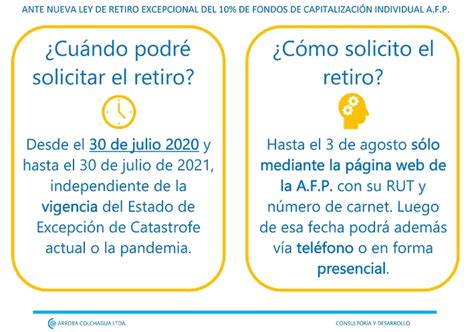 ANTE NUEVA LEY DE RETIRO EXCEPCIONAL DEL 10% DE FONDOS DE CAPITALIZACIÓN INDIVIDUAL A.F.P.

¿Cuándo podré solicitar el retiro?

Desde el 30 de julio 2020 y hasta el 30 de julio de 2021, independiente de la vigencia del Estado de Excepción de Catastrofe actual o la pandemia.

¿Cómo solicito el retiro?

Hasta el 3 de agosto sólo mediante la página web de la A.F.P. con su RUT y número de carnet. Luego de esa fecha podrá además vía teléfono o en forma presencial.

ARROBA COLCHAGUA LTDA.

CONSULTORÍA Y DESARROLLO